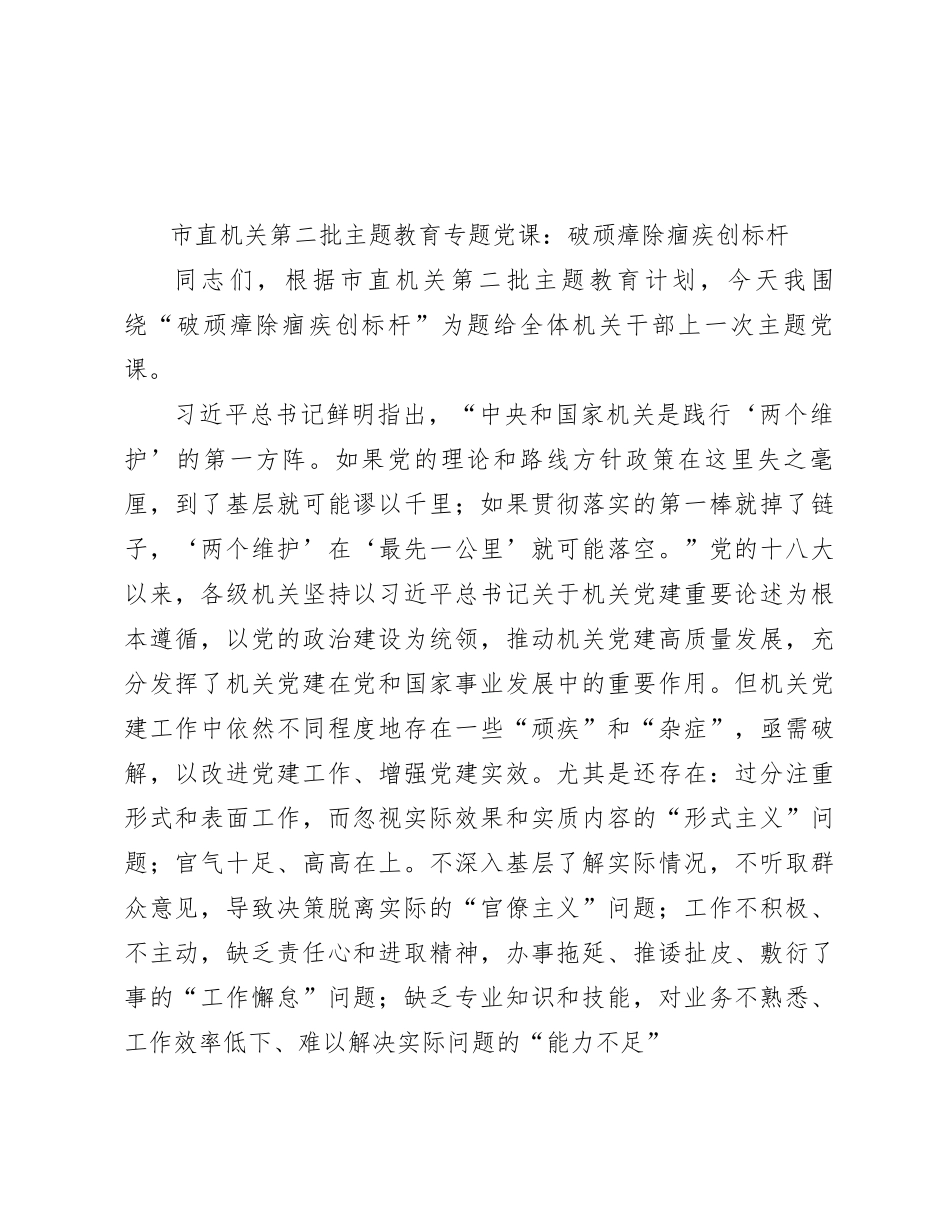 市直机关第二批主题教育专题党课：破顽瘴除痼疾创标杆

同志们，根据市直机关第二批主题教育计划，今天我围绕“破顽瘴除痼疾创标杆”为题给全体机关干部上一次主题党课。

习近平总书记鲜明指出，“中央和国家机关是践行‘两个维护’的第一方阵。如果党的理论和路线方针政策在这里失之毫厘，到了基层就可能谬以千里；如果贯彻落实的第一棒就掉了链子，‘两个维护’在‘最先一公里’就可能落空。”党的十八大以来，各级机关坚持以习近平总书记关于机关党建重要论述为根本遵循，以党的政治建设为统领，推动机关党建高质量发展，充分发挥了机关党建在党和国家事业发展中的重要作用。但机关党建工作中依然不同程度地存在一些“顽疾”和“杂症”，亟需破解，以改进党建工作、增强党建实效。尤其是还存在：过分注重形式和表面工作，而忽视实际效果和实质内容的“形式主义”问题；官气十足、高高在上。不深入基层了解实际情况，不听取群众意见，导致决策脱离实际的“官僚主义”问题；工作不积极、不主动，缺乏责任心和进取精神，办事拖延、推诿扯皮、敷衍了事的“工作懈怠”问题；缺乏专业知识和技能，对业务不熟悉、工作效率低下、难以解决实际问题的“能力不足”